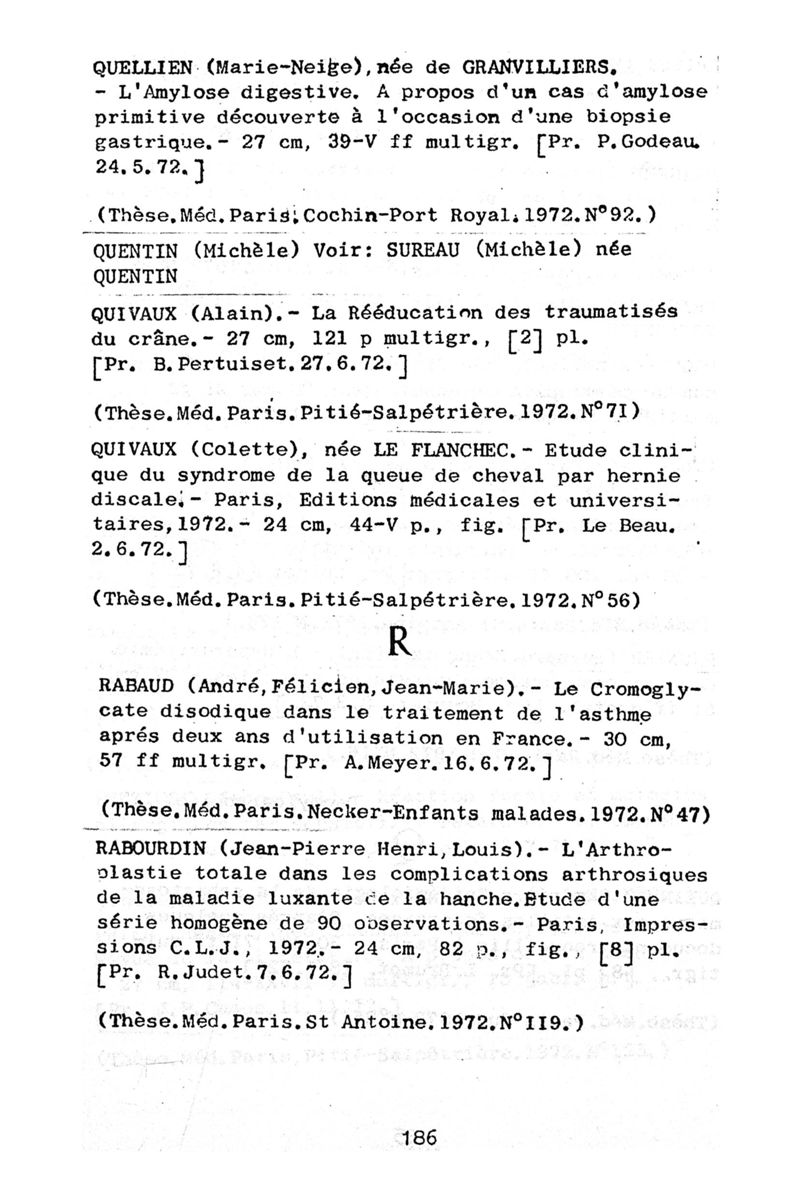 QUELLIEN (Marie-Neige), née de GRANVILLIERS.
- L'Amylose digestive. A propos d'un cas d'amylose primitive découverte à l'occasion d'une biopsie gastrique.- 27 cm, 39-V ff multigr. [Pr. P.Godeau. 24.5.72.]

(Thèse.Méd.Paris.Cochin-Port Royal.1972.N°92.)

QUENTIN (Michèle) Voir: SUREAU (Michèle) née QUENTIN

QUIVAUX (Alain).- La Rééducation des traumatisés du crâne.- 27 cm, 121 p multigr., [2] pl. [Pr. B.Pertuiset.27.6.72.]

(Thèse.Méd.Paris.Pitié-Salpétrière.1972.N°7I)

QUIVAUX (Colette), née LE FLANCHEC.- Etude clinique du syndrome de la queue de cheval par hernie discale.- Paris, Editions médicales et universitaires,1972.- 24 cm, 44-V p., fig. [Pr. Le Beau. 2.6.72.]

(Thèse.Méd.Paris.Pitié-Salpétrière.1972.N°56)

R

RABAUD (André,Félicien,Jean-Marie).- Le Cromoglycate disodique dans le traitement de l'asthme aprés deux ans d'utilisation en France.- 30 cm, 57 ff multigr. [Pr. A.Meyer.16.6.72.]

(Thèse.Méd.Paris.Necker-Enfants malades.1972.N°47)

RABOURDIN (Jean-Pierre Henri,Louis).- L'Arthroplastie totale dans les complications arthrosiques de la maladie luxante de la hanche.Etude d'une série homogène de 90 observations.- Paris, Impressions C.L.J., 1972.- 24 cm, 82 p., fig., [8] pl. [Pr. R.Judet.7.6.72.]

(Thèse.Méd.Paris.St Antoine.1972.N°II9.)

186